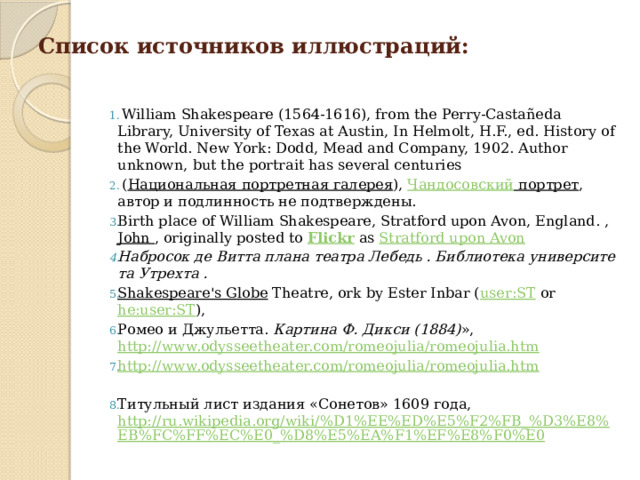 Список источников иллюстраций:

1. William Shakespeare (1564-1616), from the Perry-Castañeda Library, University of Texas at Austin, In Helmolt, H.F., ed. History of the World. New York: Dodd, Mead and Company, 1902. Author unknown, but the portrait has several centuries

2. (Национальная портретная галерея), Чандосовский портрет, автор и подлинность не подтверждены.

3. Birth place of William Shakespeare, Stratford upon Avon, England. , John , originally posted to Flickr as Stratford upon Avon

4. Набросок де Витта плана театра Лебедь . Библиотека университета Утрехта .

5. Shakespeare's Globe Theatre, ork by Ester Inbar (user:ST or he:user:ST),

6. Ромео и Джульетта. Картина Ф. Дикси (1884)», http://www.odysseetheater.com/romeojulia/romeojulia.htm

7. http://www.odysseetheater.com/romeojulia/romeojulia.htm

8. Титульный лист издания «Сонетов» 1609 года, http://ru.wikipedia.org/wiki/%D1%EE%ED%E5%F2%FB_%D3%E8%EB%FC%FF%EC%E0_%D8%E5%EA%F1%EF%E8%F0%E0